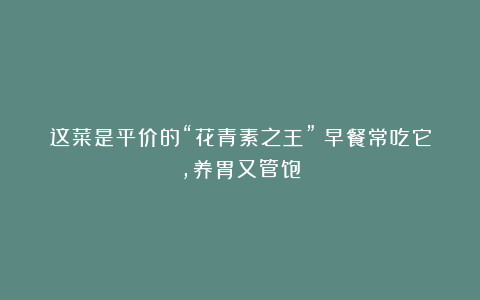 这菜是平价的“花青素之王”早餐常吃它,养胃又管饱